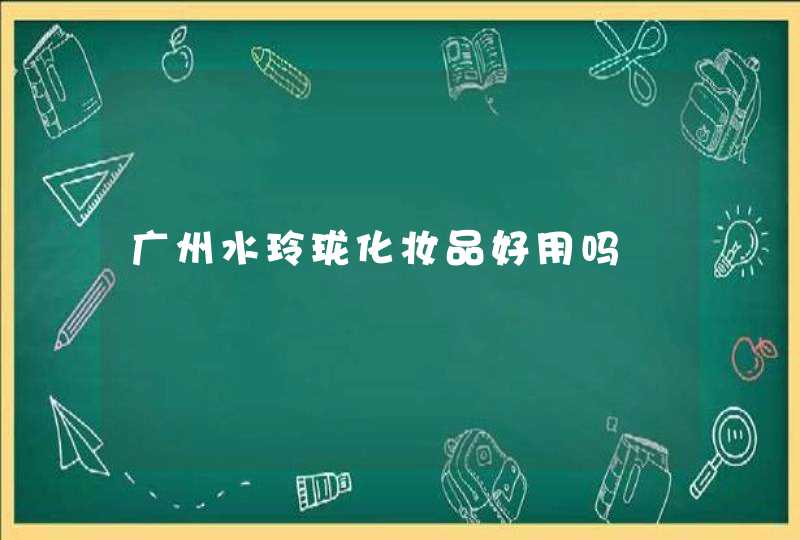 广州水玲珑化妆品好用吗